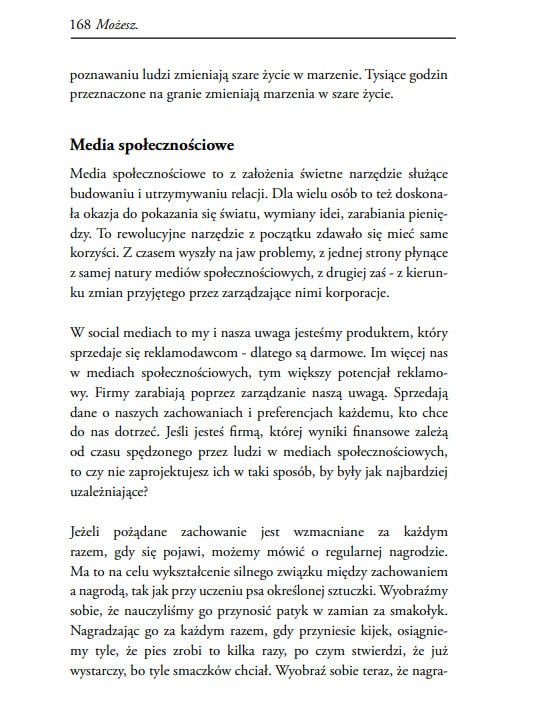 168 Możesz.

poznawaniu ludzi zmieniają szare życie w marzenie. Tysiące godzin przeznaczone na granie zmieniają marzenia w szare życie.

Media społecznościowe

Media społecznościowe to z założenia świetne narzędzie służące budowaniu i utrzymywaniu relacji. Dla wielu osób to też doskonała okazja do pokazania się światu, wymiany idei, zarabiania pieniędzy. To rewolucyjne narzędzie z początku zdawało się mieć same korzyści. Z czasem wyszły na jaw problemy, z jednej strony płynące z samej natury mediów społecznościowych, z drugiej zaś - z kierunku zmian przyjętego przez zarządzające nimi korporacje.

W social mediach to my i nasza uwaga jesteśmy produktem, który sprzedaje się reklamodawcom - dlatego są darmowe. Im więcej nas w mediach społecznościowych, tym większy potencjał reklamowy. Firmy zarabiają poprzez zarządzanie naszą uwagą. Sprzedają dane o naszych zachowaniach i preferencjach każdemu, kto chce do nas dotrzeć. Jeśli jesteś firmą, której wyniki finansowe zależą od czasu spędzonego przez ludzi w mediach społecznościowych, to czy nie zaprojektujesz ich w taki sposób, by były jak najbardziej uzależniające?

Jeżeli pożądane zachowanie jest wzmacniane za każdym razem, gdy się pojawi, możemy mówić o regularnej nagrodzie. Ma to na celu wykształcenie silnego związku między zachowaniem a nagrodą, tak jak przy uczeniu psa określonej sztuczki. Wyobraźmy sobie, że nauczyliśmy go przynosić patyk w zamian za smakołyk. Nagradzając go za każdym razem, gdy przyniesie kijek, osiągniemy tyle, że pies zrobi to kilka razy, po czym stwierdzi, że już wystarczy, bo tyle smaczków chciał. Wyobraź sobie teraz, że nagra-